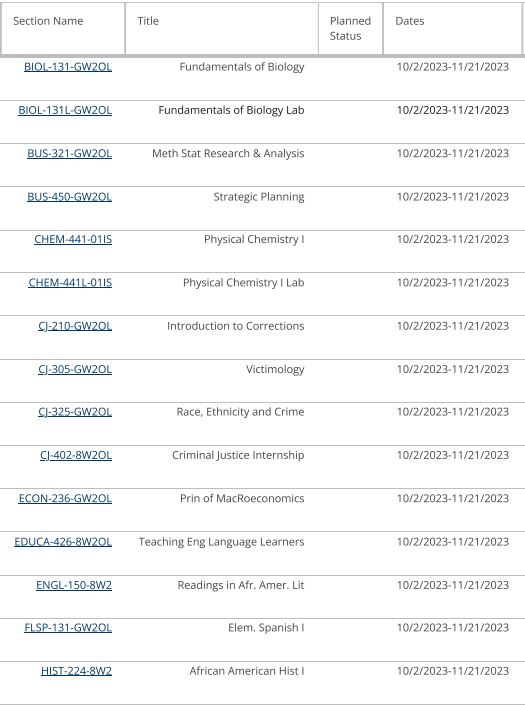 | Section Name | Title | Planned Status | Dates |
|---|---|---|---|
| BIOL-131-GW2OL | Fundamentals of Biology | | 10/2/2023-11/21/2023 |
| BIOL-131L-GW2OL | Fundamentals of Biology Lab | | 10/2/2023-11/21/2023 |
| BUS-321-GW2OL | Meth Stat Research & Analysis | | 10/2/2023-11/21/2023 |
| BUS-450-GW2OL | Strategic Planning | | 10/2/2023-11/21/2023 |
| CHEM-441-01IS | Physical Chemistry I | | 10/2/2023-11/21/2023 |
| CHEM-441L-01IS | Physical Chemistry I Lab | | 10/2/2023-11/21/2023 |
| CJ-210-GW2OL | Introduction to Corrections | | 10/2/2023-11/21/2023 |
| CJ-305-GW2OL | Victimology | | 10/2/2023-11/21/2023 |
| CJ-325-GW2OL | Race, Ethnicity and Crime | | 10/2/2023-11/21/2023 |
| CJ-402-8W2OL | Criminal Justice Internship | | 10/2/2023-11/21/2023 |
| ECON-236-GW2OL | Prin of MacRoeconomics | | 10/2/2023-11/21/2023 |
| EDUCA-426-8W2OL | Teaching Eng Language Learners | | 10/2/2023-11/21/2023 |
| ENGL-150-8W2 | Readings in Afr. Amer. Lit | | 10/2/2023-11/21/2023 |
| FLSP-131-GW2OL | Elem. Spanish I | | 10/2/2023-11/21/2023 |
| HIST-224-8W2 | African American Hist I | | 10/2/2023-11/21/2023 |